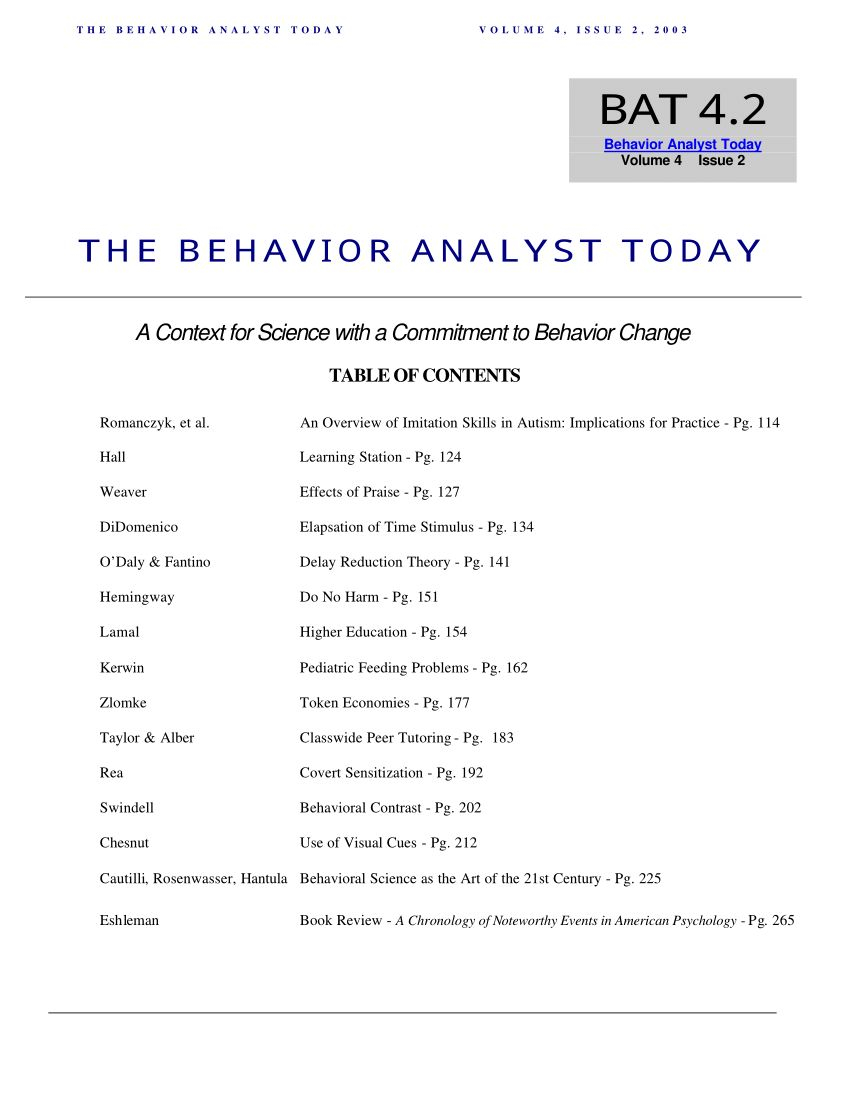 THE BEHAVIOR ANALYST TODAY VOLUME 4, ISSUE 2, 2003

BAT 4.2
Behavior Analyst Today
Volume 4 Issue 2

THE BEHAVIOR ANALYST TODAY

A Context for Science with a Commitment to Behavior Change

TABLE OF CONTENTS

| | |
|---|---|
| Romanczyk, et al. | An Overview of Imitation Skills in Autism: Implications for Practice - Pg. 114 |
| Hall | Learning Station - Pg. 124 |
| Weaver | Effects of Praise - Pg. 127 |
| DiDomenico | Elapsation of Time Stimulus - Pg. 134 |
| O'Daly & Fantino | Delay Reduction Theory - Pg. 141 |
| Hemingway | Do No Harm - Pg. 151 |
| Lamal | Higher Education - Pg. 154 |
| Kerwin | Pediatric Feeding Problems - Pg. 162 |
| Zlomke | Token Economies - Pg. 177 |
| Taylor & Alber | Classwide Peer Tutoring - Pg. 183 |
| Rea | Covert Sensitization - Pg. 192 |
| Swindell | Behavioral Contrast - Pg. 202 |
| Chesnut | Use of Visual Cues - Pg. 212 |
| Cautilli, Rosenwasser, Hantula | Behavioral Science as the Art of the 21st Century - Pg. 225 |
| Eshleman | Book Review - A Chronology of Noteworthy Events in American Psychology - Pg. 265 |